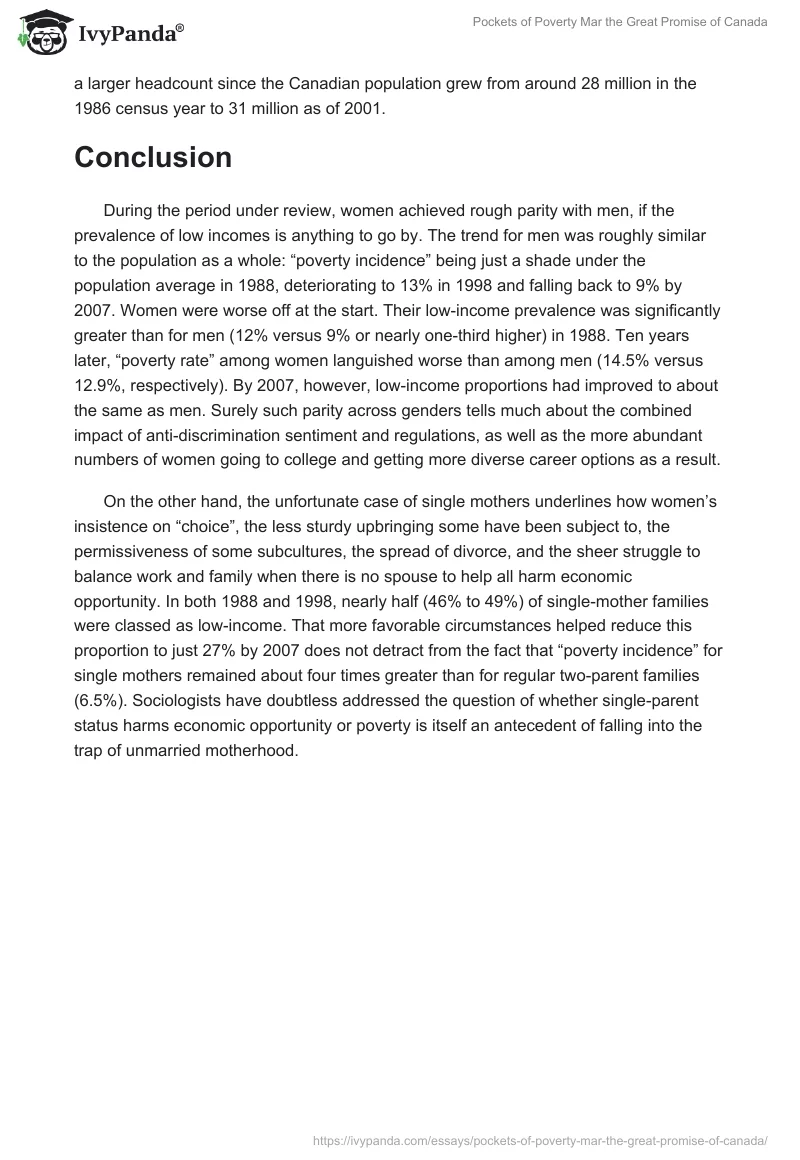 IvyPanda®

Pockets of Poverty Mar the Great Promise of Canada

a larger headcount since the Canadian population grew from around 28 million in the 1986 census year to 31 million as of 2001.

Conclusion

During the period under review, women achieved rough parity with men, if the prevalence of low incomes is anything to go by. The trend for men was roughly similar to the population as a whole: “poverty incidence” being just a shade under the population average in 1988, deteriorating to 13% in 1998 and falling back to 9% by 2007. Women were worse off at the start. Their low-income prevalence was significantly greater than for men (12% versus 9% or nearly one-third higher) in 1988. Ten years later, “poverty rate” among women languished worse than among men (14.5% versus 12.9%, respectively). By 2007, however, low-income proportions had improved to about the same as men. Surely such parity across genders tells much about the combined impact of anti-discrimination sentiment and regulations, as well as the more abundant numbers of women going to college and getting more diverse career options as a result.

On the other hand, the unfortunate case of single mothers underlines how women’s insistence on “choice”, the less sturdy upbringing some have been subject to, the permissiveness of some subcultures, the spread of divorce, and the sheer struggle to balance work and family when there is no spouse to help all harm economic opportunity. In both 1988 and 1998, nearly half (46% to 49%) of single-mother families were classed as low-income. That more favorable circumstances helped reduce this proportion to just 27% by 2007 does not detract from the fact that “poverty incidence” for single mothers remained about four times greater than for regular two-parent families (6.5%). Sociologists have doubtless addressed the question of whether single-parent status harms economic opportunity or poverty is itself an antecedent of falling into the trap of unmarried motherhood.

https://ivypanda.com/essays/pockets-of-poverty-mar-the-great-promise-of-canada/